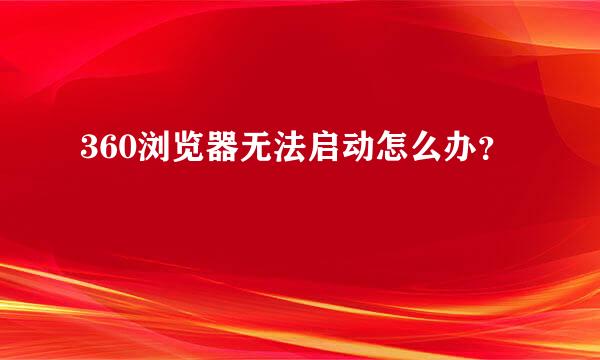 360浏览器无法启动怎么办？